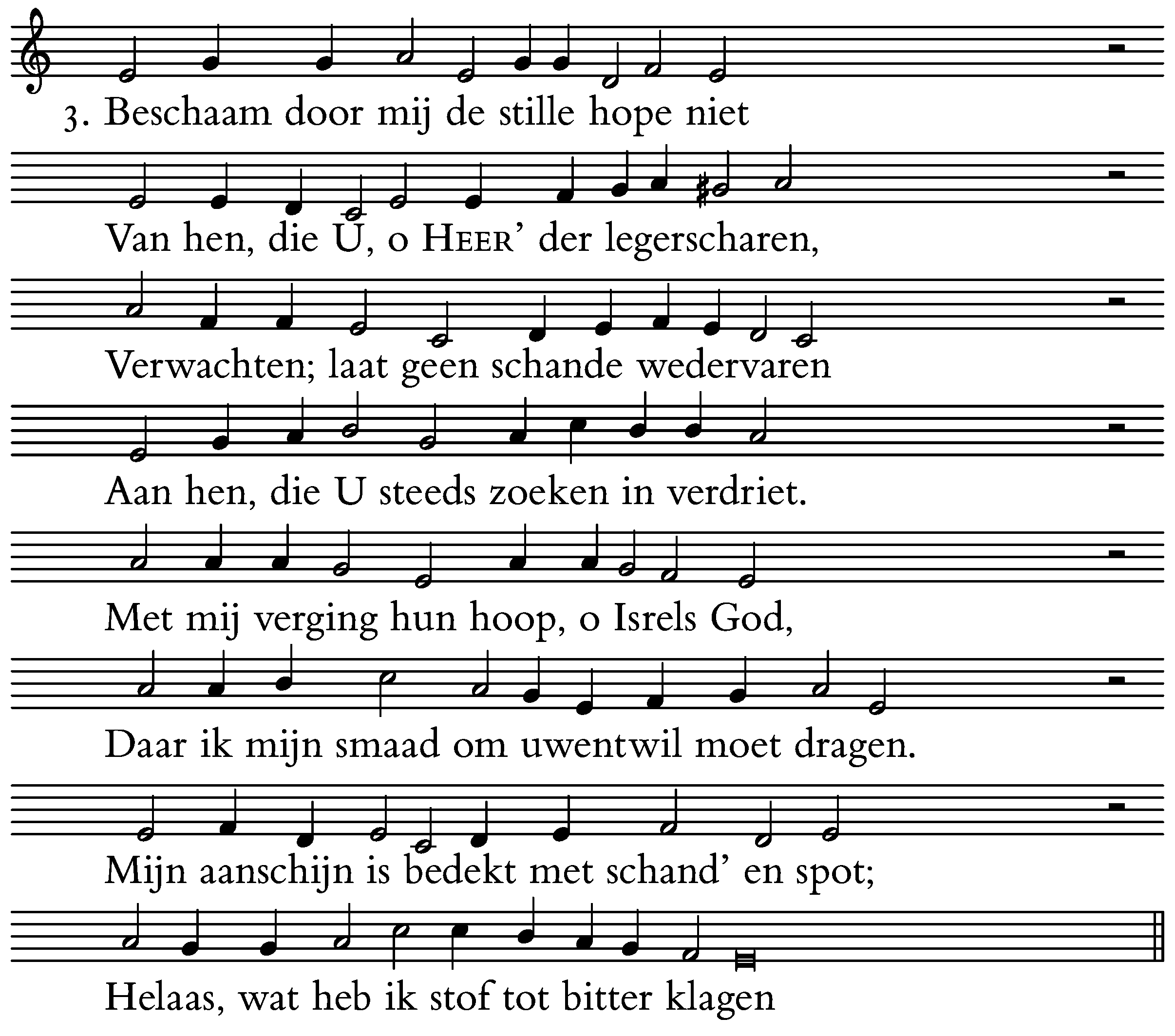 3. Beschaam door mij de stille hope niet

Van hen, die U, o HEER' der legerscharen,

Verwachten; laat geen schande wedervaren

Aan hen, die U steeds zoeken in verdriet.

Met mij verging hun hoop, o Isrels God,

Daar ik mijn smaad om uwentwil moet dragen.

Mijn aanschijn is bedekt met schand' en spot;

Helaas, wat heb ik stof tot bitter klagen